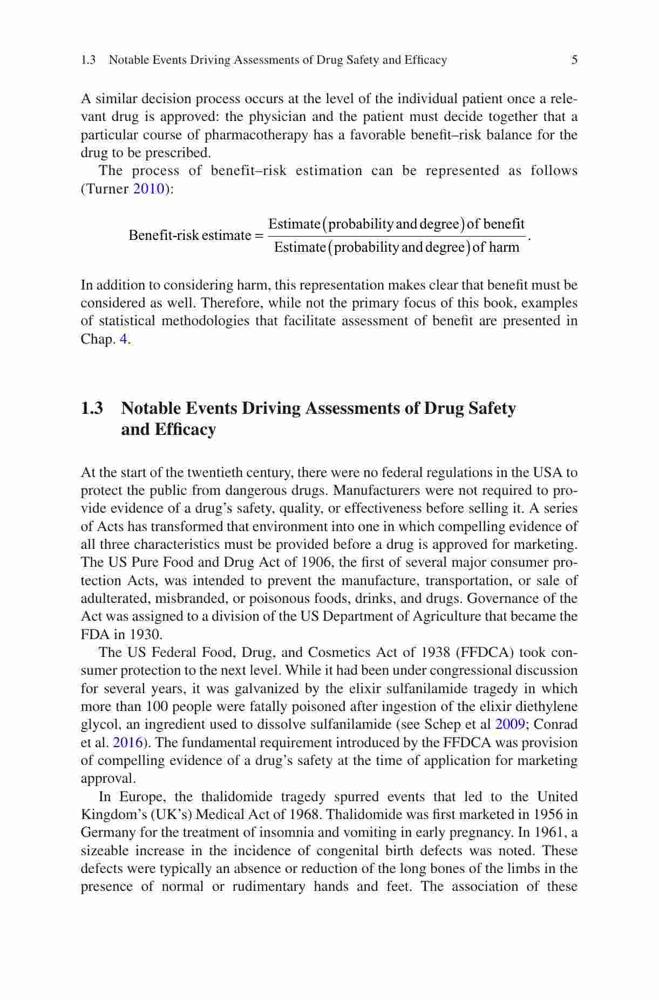 1.3 Notable Events Driving Assessments of Drug Safety and Efficacy 5

A similar decision process occurs at the level of the individual patient once a relevant drug is approved: the physician and the patient must decide together that a particular course of pharmacotherapy has a favorable benefit–risk balance for the drug to be prescribed.

The process of benefit–risk estimation can be represented as follows (Turner 2010):

$$\text{Benefit-risk estimate} = \frac{\text{Estimate(probability and degree) of benefit}}{\text{Estimate(probability and degree) of harm}}.$$

In addition to considering harm, this representation makes clear that benefit must be considered as well. Therefore, while not the primary focus of this book, examples of statistical methodologies that facilitate assessment of benefit are presented in Chap. 4.

1.3 Notable Events Driving Assessments of Drug Safety and Efficacy

At the start of the twentieth century, there were no federal regulations in the USA to protect the public from dangerous drugs. Manufacturers were not required to provide evidence of a drug's safety, quality, or effectiveness before selling it. A series of Acts has transformed that environment into one in which compelling evidence of all three characteristics must be provided before a drug is approved for marketing. The US Pure Food and Drug Act of 1906, the first of several major consumer protection Acts, was intended to prevent the manufacture, transportation, or sale of adulterated, misbranded, or poisonous foods, drinks, and drugs. Governance of the Act was assigned to a division of the US Department of Agriculture that became the FDA in 1930.

The US Federal Food, Drug, and Cosmetics Act of 1938 (FFDCA) took consumer protection to the next level. While it had been under congressional discussion for several years, it was galvanized by the elixir sulfanilamide tragedy in which more than 100 people were fatally poisoned after ingestion of the elixir diethylene glycol, an ingredient used to dissolve sulfanilamide (see Schep et al 2009; Conrad et al. 2016). The fundamental requirement introduced by the FFDCA was provision of compelling evidence of a drug's safety at the time of application for marketing approval.

In Europe, the thalidomide tragedy spurred events that led to the United Kingdom's (UK's) Medical Act of 1968. Thalidomide was first marketed in 1956 in Germany for the treatment of insomnia and vomiting in early pregnancy. In 1961, a sizeable increase in the incidence of congenital birth defects was noted. These defects were typically an absence or reduction of the long bones of the limbs in the presence of normal or rudimentary hands and feet. The association of these